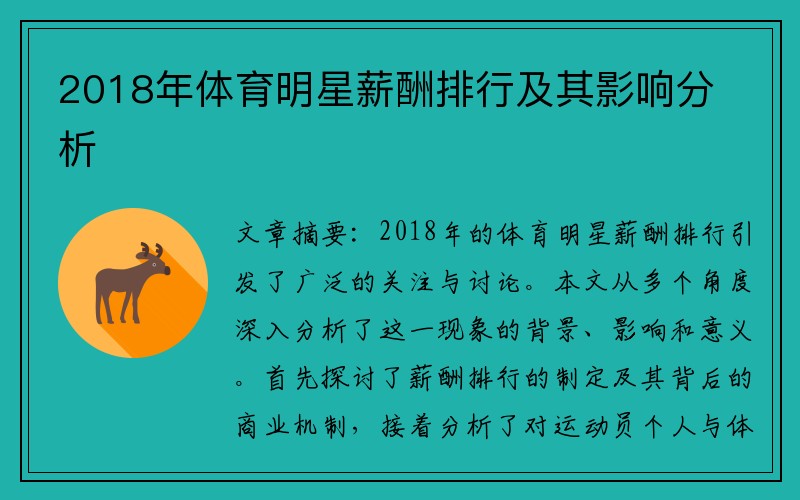 2018年体育明星薪酬排行及其影响分析

文章摘要：2018年的体育明星薪酬排行引发了广泛的关注与讨论。本文从多个角度深入分析了这一现象的背景、影响和意义。首先探讨了薪酬排行的制定及其背后的商业机制，接着分析了对运动员个人与体